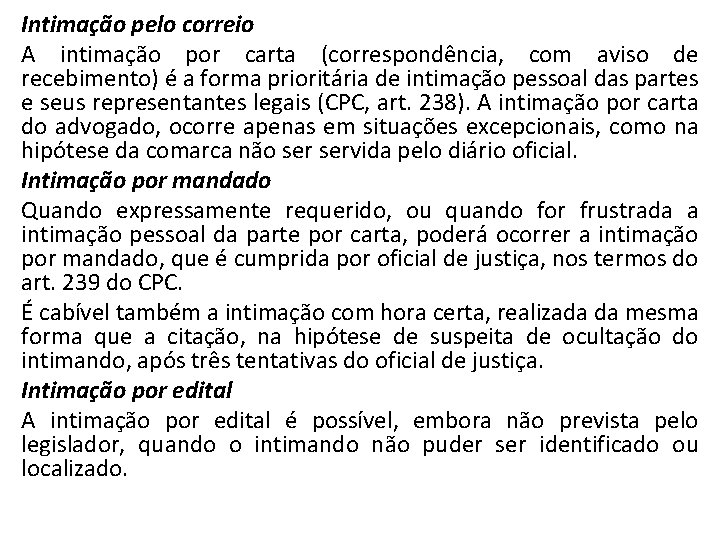 Intimação pelo correio

A intimação por carta (correspondência, com aviso de recebimento) é a forma prioritária de intimação pessoal das partes e seus representantes legais (CPC, art. 238). A intimação por carta do advogado, ocorre apenas em situações excepcionais, como na hipótese da comarca não ser servida pelo diário oficial.

Intimação por mandado

Quando expressamente requerido, ou quando for frustrada a intimação pessoal da parte por carta, poderá ocorrer a intimação por mandado, que é cumprida por oficial de justiça, nos termos do art. 239 do CPC.

É cabível também a intimação com hora certa, realizada da mesma forma que a citação, na hipótese de suspeita de ocultação do intimando, após três tentativas do oficial de justiça.

Intimação por edital

A intimação por edital é possível, embora não prevista pelo legislador, quando o intimando não puder ser identificado ou localizado.